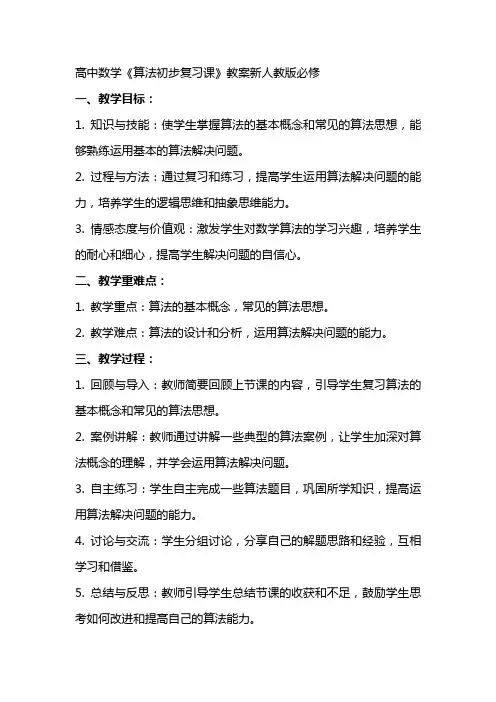 高中数学《算法初步复习课》教案新人教版必修

一、教学目标：

1. 知识与技能：使学生掌握算法的基本概念和常见的算法思想，能够熟练运用基本的算法解决问题。

2. 过程与方法：通过复习和练习，提高学生运用算法解决问题的能力，培养学生的逻辑思维和抽象思维能力。

3. 情感态度与价值观：激发学生对数学算法的学习兴趣，培养学生的耐心和细心，提高学生解决问题的自信心。

二、教学重难点：

1. 教学重点：算法的基本概念，常见的算法思想。

2. 教学难点：算法的设计和分析，运用算法解决问题的能力。

三、教学过程：

1. 回顾与导入：教师简要回顾上节课的内容，引导学生复习算法的基本概念和常见的算法思想。

2. 案例讲解：教师通过讲解一些典型的算法案例，让学生加深对算法概念的理解，并学会运用算法解决问题。

3. 自主练习：学生自主完成一些算法题目，巩固所学知识，提高运用算法解决问题的能力。

4. 讨论与交流：学生分组讨论，分享自己的解题思路和经验，互相学习和借鉴。

5. 总结与反思：教师引导学生总结节课的收获和不足，鼓励学生思考如何改进和提高自己的算法能力。